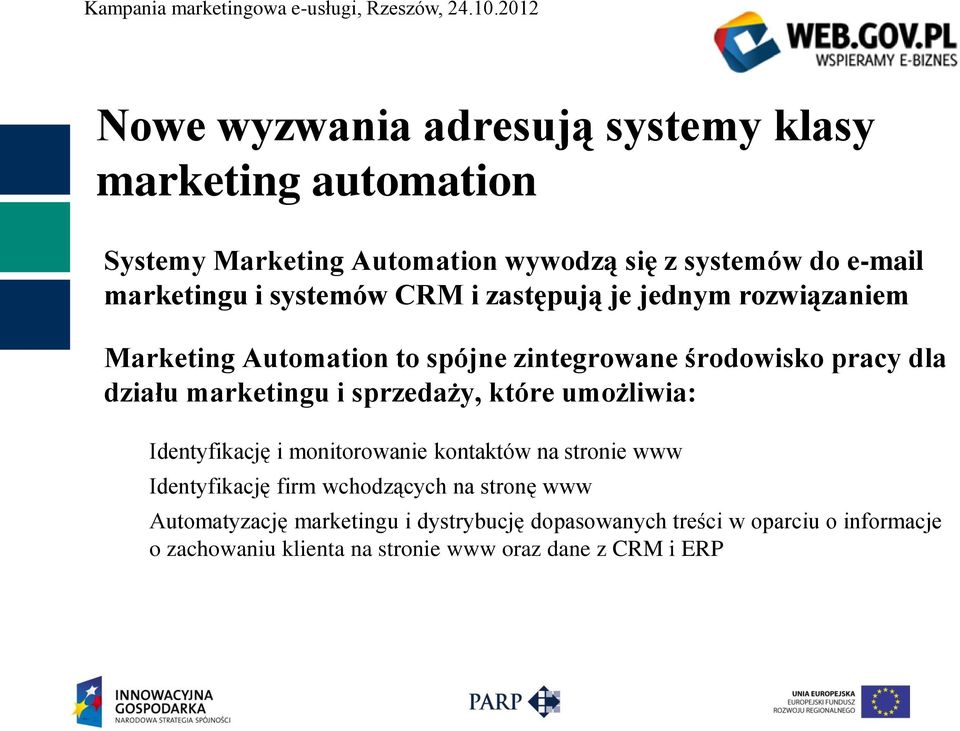 Kampania marketingowa e-usługi, Rzeszów, 24.10.2012

WEB.GOV.PL
WSPIERAMY E-BIZNES

Nowe wyzwania adresują systemy klasy marketing automation

Systemy Marketing Automation wywodzą się z systemów do e-mail marketingu i systemów CRM i zastępują je jednym rozwiązaniem

Marketing Automation to spójne zintegrowane środowisko pracy dla działu marketingu i sprzedaży, które umożliwia:

Identyfikację i monitorowanie kontaktów na stronie www

Identyfikację firm wchodzących na stronę www

Automatyzację marketingu i dystrybucję dopasowanych treści w oparciu o informacje o zachowaniu klienta na stronie www oraz dane z CRM i ERP

INNOWACYJNA GOSPODARKA
NARODOWA STRATEGIA SPÓJNOŚCI

PARP

UNIA EUROPEJSKA
EUROPEJSKI FUNDUSZ ROZWOJU REGIONALNEGO